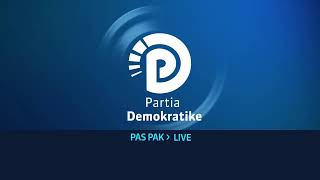 Partia
Demokratike

PAS PAK > LIVE